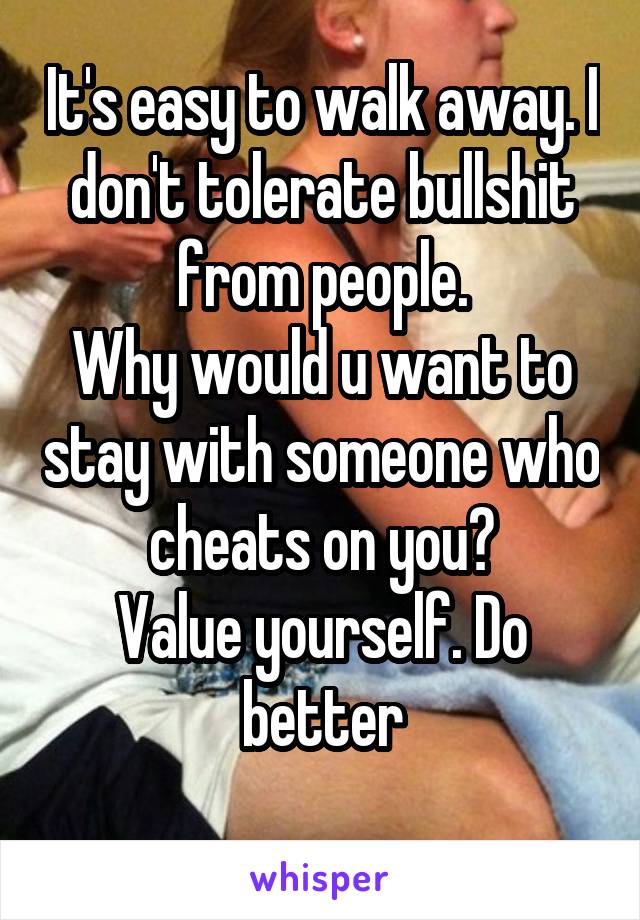 It's easy to walk away. I don't tolerate bullshit from people.
Why would u want to stay with someone who cheats on you?
Value yourself. Do better

whisper